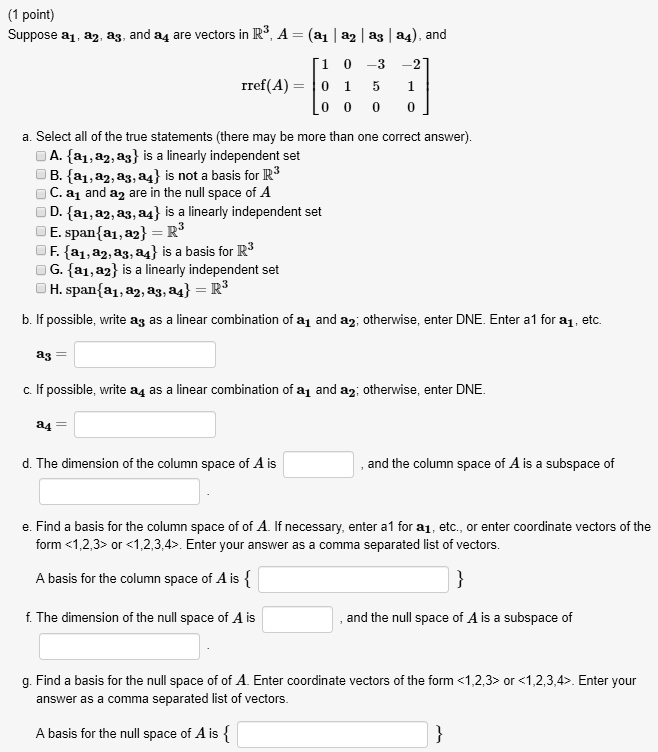 (1 point)
Suppose $\mathbf{a_1}$, $\mathbf{a_2}$, $\mathbf{a_3}$, and $\mathbf{a_4}$ are vectors in $\mathbb{R}^3$, $A = (\mathbf{a_1} \mid \mathbf{a_2} \mid \mathbf{a_3} \mid \mathbf{a_4})$, and

$\text{rref}(A) = \begin{bmatrix} 1 & 0 & -3 & -2 \\ 0 & 1 & 5 & 1 \\ 0 & 0 & 0 & 0 \end{bmatrix}$

a. Select all of the true statements (there may be more than one correct answer).
A. $\{\mathbf{a_1}, \mathbf{a_2}, \mathbf{a_3}\}$ is a linearly independent set
B. $\{\mathbf{a_1}, \mathbf{a_2}, \mathbf{a_3}, \mathbf{a_4}\}$ is not a basis for $\mathbb{R}^3$
C. $\mathbf{a_1}$ and $\mathbf{a_2}$ are in the null space of $A$
D. $\{\mathbf{a_1}, \mathbf{a_2}, \mathbf{a_3}, \mathbf{a_4}\}$ is a linearly independent set
E. $\text{span}\{\mathbf{a_1}, \mathbf{a_2}\} = \mathbb{R}^3$
F. $\{\mathbf{a_1}, \mathbf{a_2}, \mathbf{a_3}, \mathbf{a_4}\}$ is a basis for $\mathbb{R}^3$
G. $\{\mathbf{a_1}, \mathbf{a_2}\}$ is a linearly independent set
H. $\text{span}\{\mathbf{a_1}, \mathbf{a_2}, \mathbf{a_3}, \mathbf{a_4}\} = \mathbb{R}^3$

b. If possible, write $\mathbf{a_3}$ as a linear combination of $\mathbf{a_1}$ and $\mathbf{a_2}$; otherwise, enter DNE. Enter a1 for $\mathbf{a_1}$, etc.

$\mathbf{a_3} =$

c. If possible, write $\mathbf{a_4}$ as a linear combination of $\mathbf{a_1}$ and $\mathbf{a_2}$; otherwise, enter DNE.

$\mathbf{a_4} =$

d. The dimension of the column space of $A$ is , and the column space of $A$ is a subspace of .

e. Find a basis for the column space of of $A$. If necessary, enter a1 for $\mathbf{a_1}$, etc., or enter coordinate vectors of the form <1,2,3> or <1,2,3,4>. Enter your answer as a comma separated list of vectors.

A basis for the column space of $A$ is $\{$ $\}$

f. The dimension of the null space of $A$ is , and the null space of $A$ is a subspace of .

g. Find a basis for the null space of of $A$. Enter coordinate vectors of the form <1,2,3> or <1,2,3,4>. Enter your answer as a comma separated list of vectors.

A basis for the null space of $A$ is $\{$ $\}$